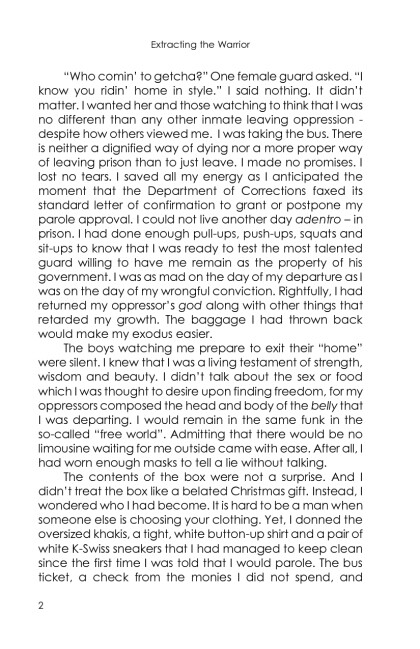 Extracting the Warrior

"Who comin' to getcha?" One female guard asked. "I know you ridin' home in style." I said nothing. It didn't matter. I wanted her and those watching to think that I was no different than any other inmate leaving oppression - despite how others viewed me. I was taking the bus. There is neither a dignified way of dying nor a more proper way of leaving prison than to just leave. I made no promises. I lost no tears. I saved all my energy as I anticipated the moment that the Department of Corrections faxed its standard letter of confirmation to grant or postpone my parole approval. I could not live another day adentro – in prison. I had done enough pull-ups, push-ups, squats and sit-ups to know that I was ready to test the most talented guard willing to have me remain as the property of his government. I was as mad on the day of my departure as I was on the day of my wrongful conviction. Rightfully, I had returned my oppressor's god along with other things that retarded my growth. The baggage I had thrown back would make my exodus easier.

The boys watching me prepare to exit their "home" were silent. I knew that I was a living testament of strength, wisdom and beauty. I didn't talk about the sex or food which I was thought to desire upon finding freedom, for my oppressors composed the head and body of the belly that I was departing. I would remain in the same funk in the so-called "free world". Admitting that there would be no limousine waiting for me outside came with ease. After all, I had worn enough masks to tell a lie without talking.

The contents of the box were not a surprise. And I didn't treat the box like a belated Christmas gift. Instead, I wondered who I had become. It is hard to be a man when someone else is choosing your clothing. Yet, I donned the oversized khakis, a tight, white button-up shirt and a pair of white K-Swiss sneakers that I had managed to keep clean since the first time I was told that I would parole. The bus ticket, a check from the monies I did not spend, and

2